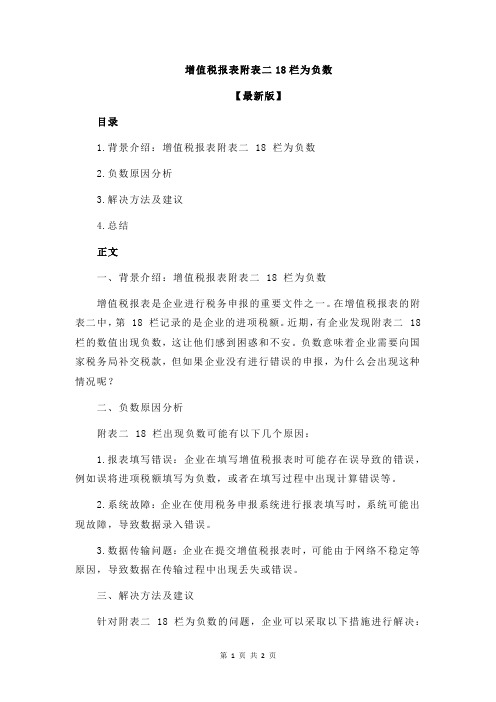 增值税报表附表二 18 栏为负数

【最新版】

目录

1.背景介绍：增值税报表附表二 18 栏为负数

2.负数原因分析

3.解决方法及建议

4.总结

正文

一、背景介绍：增值税报表附表二 18 栏为负数

增值税报表是企业进行税务申报的重要文件之一。在增值税报表的附表二中，第 18 栏记录的是企业的进项税额。近期，有企业发现附表二 18 栏的数值出现负数，这让他们感到困惑和不安。负数意味着企业需要向国家税务局补交税款，但如果企业没有进行错误的申报，为什么会出现这种情况呢？

二、负数原因分析

附表二 18 栏出现负数可能有以下几个原因：

1.报表填写错误：企业在填写增值税报表时可能存在误导致的错误，例如误将进项税额填写为负数，或者在填写过程中出现计算错误等。

2.系统故障：企业在使用税务申报系统进行报表填写时，系统可能出现故障，导致数据录入错误。

3.数据传输问题：企业在提交增值税报表时，可能由于网络不稳定等原因，导致数据在传输过程中出现丢失或错误。

三、解决方法及建议

针对附表二 18 栏为负数的问题，企业可以采取以下措施进行解决：

第 1 页 共 2 页